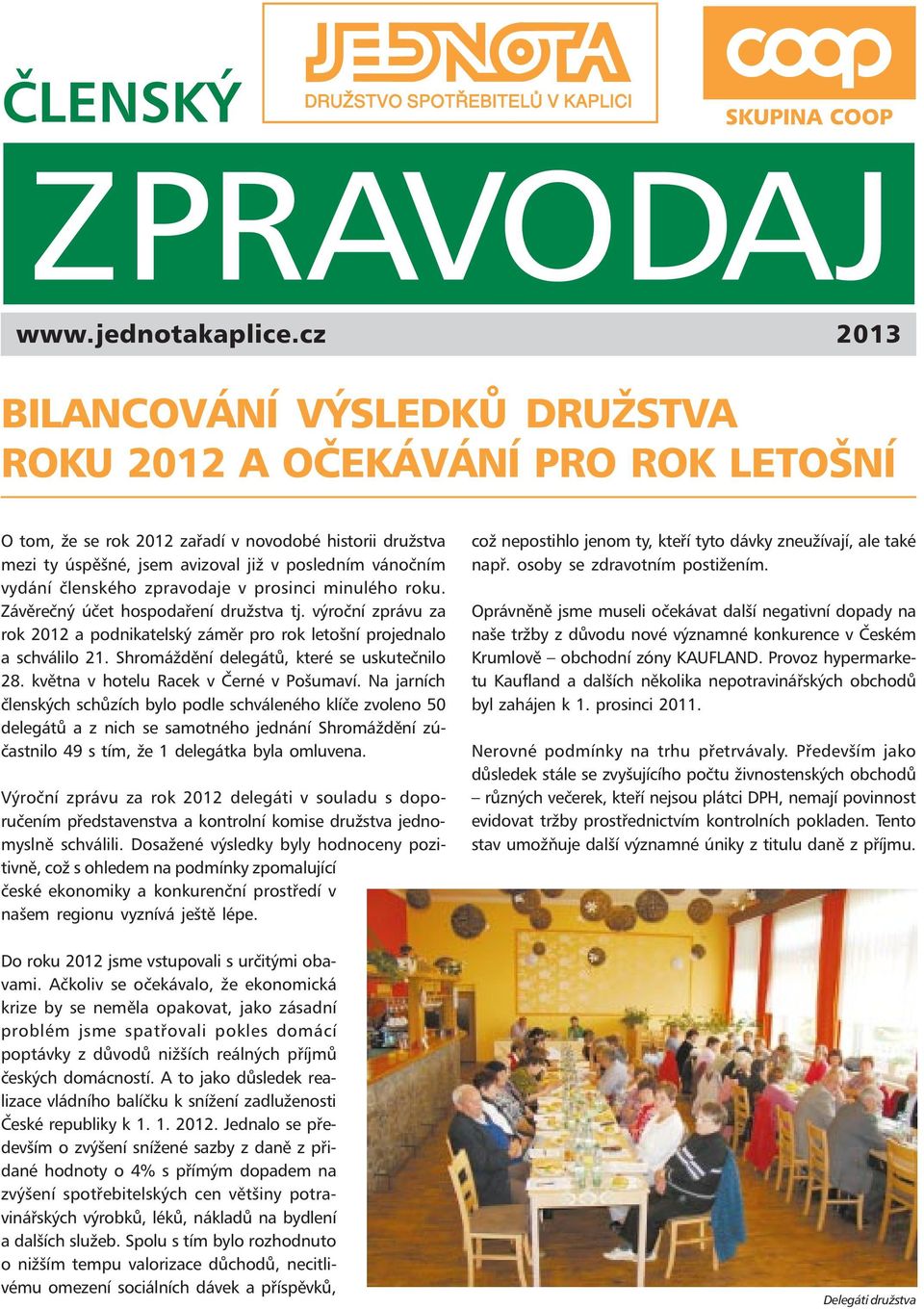 ČLENSKÝ

JEDNOTA
DRUŽSTVO SPOTŘEBITELŮ V KAPLICI

coop
SKUPINA COOP

ZPRAVODAJ

www.jednotakaplice.cz 2013

BILANCOVÁNÍ VÝSLEDKŮ DRUŽSTVA ROKU 2012 A OČEKÁVÁNÍ PRO ROK LETOŠNÍ

O tom, že se rok 2012 zařadí v novodobé historii družstva mezi ty úspěšné, jsem avizoval již v posledním vánočním vydání členského zpravodaje v prosinci minulého roku. Závěrečný účet hospodaření družstva tj. výroční zprávu za rok 2012 a podnikatelský záměr pro rok letošní projednalo a schválilo 21. Shromáždění delegátů, které se uskutečnilo 28. května v hotelu Racek v Černé v Pošumaví. Na jarních členských schůzích bylo podle schváleného klíče zvoleno 50 delegátů a z nich se samotného jednání Shromáždění zúčastnilo 49 s tím, že 1 delegátka byla omluvena.

Výroční zprávu za rok 2012 delegáti v souladu s doporučením představenstva a kontrolní komise družstva jednomyslně schválili. Dosažené výsledky byly hodnoceny pozitivně, což s ohledem na podmínky zpomalující české ekonomiky a konkurenční prostředí v našem regionu vyznívá ještě lépe.

Do roku 2012 jsme vstupovali s určitými obavami. Ačkoliv se očekávalo, že ekonomická krize by se neměla opakovat, jako zásadní problém jsme spatřovali pokles domácí poptávky z důvodů nižších reálných příjmů českých domácností. A to jako důsledek realizace vládního balíčku k snížení zadluženosti České republiky k 1. 1. 2012. Jednalo se především o zvýšení snížené sazby z daně z přidané hodnoty o 4% s přímým dopadem na zvýšení spotřebitelských cen většiny potravinářských výrobků, léků, nákladů na bydlení a dalších služeb. Spolu s tím bylo rozhodnuto o nižším tempu valorizace důchodů, necitlivému omezení sociálních dávek a příspěvků,

což nepostihlo jenom ty, kteří tyto dávky zneužívají, ale také např. osoby se zdravotním postižením.

Oprávněně jsme museli očekávat další negativní dopady na naše tržby z důvodu nové významné konkurence v Českém Krumlově – obchodní zóny KAUFLAND. Provoz hypermarketu Kaufland a dalších několika nepotravinářských obchodů byl zahájen k 1. prosinci 2011.

Nerovné podmínky na trhu přetrvávaly. Především jako důsledek stále se zvyšujícího počtu živnostenských obchodů – různých večerek, kteří nejsou plátci DPH, nemají povinnost evidovat tržby prostřednictvím kontrolních pokladen. Tento stav umožňuje další významné úniky z titulu daně z příjmu.

Delegáti družstva